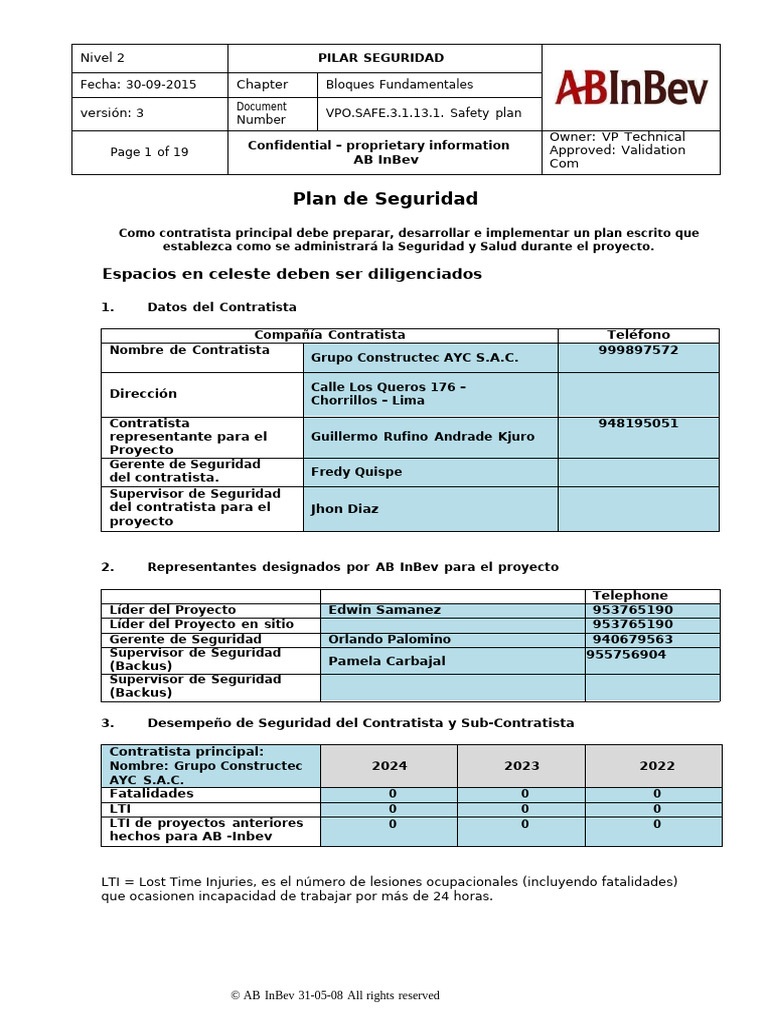 | Nivel 2 | PILAR SEGURIDAD | | ABInBev |
|---|---|---|---|
| Fecha: 30-09-2015 | Chapter | Bloques Fundamentales | |
| versión: 3 | Document Number | VPO.SAFE.3.1.13.1. Safety plan | |
| Page 1 of 19 | Confidential – proprietary information AB InBev | | Owner: VP Technical Approved: Validation Com |

Plan de Seguridad

Como contratista principal debe preparar, desarrollar e implementar un plan escrito que establezca como se administrará la Seguridad y Salud durante el proyecto.

Espacios en celeste deben ser diligenciados

1. Datos del Contratista

| Compañía Contratista | | Teléfono |
|---|---|---|
| Nombre de Contratista | Grupo Constructec AYC S.A.C. | 999897572 |
| Dirección | Calle Los Queros 176 – Chorrillos – Lima | |
| Contratista representante para el Proyecto | Guillermo Rufino Andrade Kjuro | 948195051 |
| Gerente de Seguridad del contratista. | Fredy Quispe | |
| Supervisor de Seguridad del contratista para el proyecto | Jhon Diaz | |

2. Representantes designados por AB InBev para el proyecto

| | | Telephone |
|---|---|---|
| Líder del Proyecto | Edwin Samanez | 953765190 |
| Líder del Proyecto en sitio | | 953765190 |
| Gerente de Seguridad | Orlando Palomino | 940679563 |
| Supervisor de Seguridad (Backus) | Pamela Carbajal | 955756904 |
| Supervisor de Seguridad (Backus) | | |

3. Desempeño de Seguridad del Contratista y Sub-Contratista

| Contratista principal: Nombre: Grupo Constructec AYC S.A.C. | 2024 | 2023 | 2022 |
|---|---|---|---|
| Fatalidades | 0 | 0 | 0 |
| LTI | 0 | 0 | 0 |
| LTI de proyectos anteriores hechos para AB -Inbev | 0 | 0 | 0 |

LTI = Lost Time Injuries, es el número de lesiones ocupacionales (incluyendo fatalidades) que ocasionen incapacidad de trabajar por más de 24 horas.

© AB InBev 31-05-08 All rights reserved